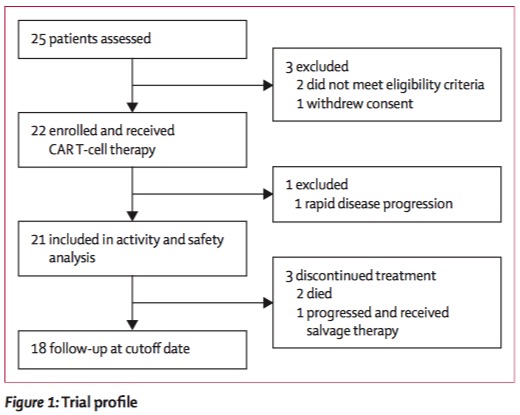 25 patients assessed

3 excluded
2 did not meet eligibility criteria
1 withdrew consent

22 enrolled and received CAR T-cell therapy

1 excluded
1 rapid disease progression

21 included in activity and safety analysis

3 discontinued treatment
2 died
1 progressed and received salvage therapy

18 follow-up at cutoff date

Figure 1: Trial profile